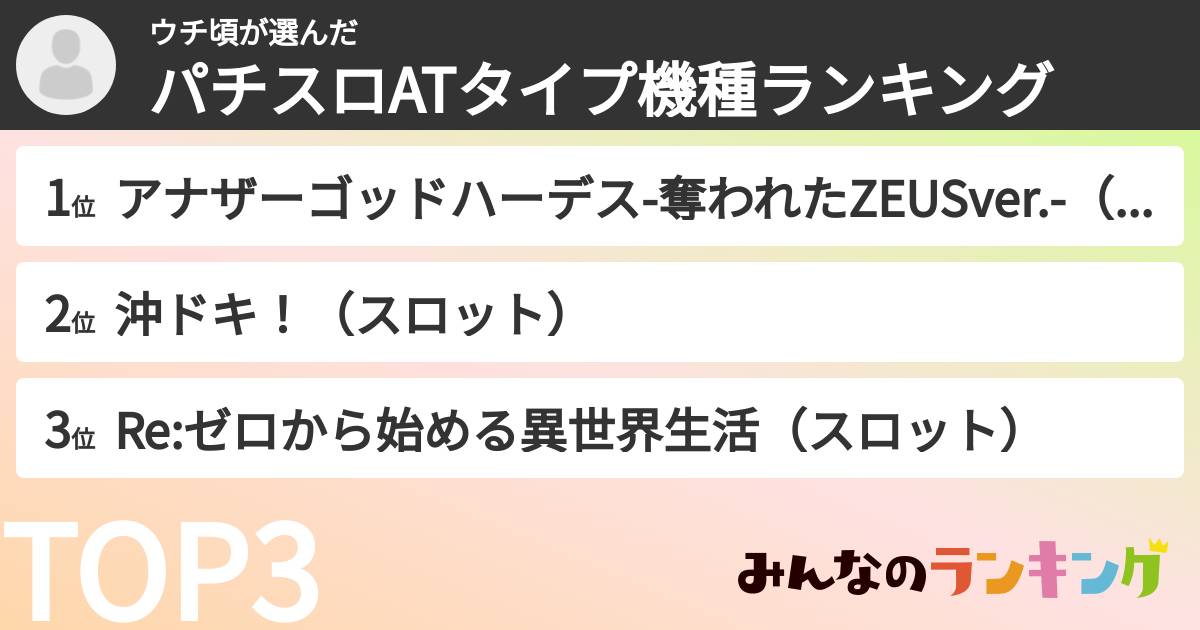 ウチ頃が選んだ
パチスロATタイプ機種ランキング

1位 アナザーゴッドハーデス-奪われたZEUSver.-（...

2位 沖ドキ！（スロット）

3位 Re:ゼロから始める異世界生活（スロット）

TOP3

みんなのランキング